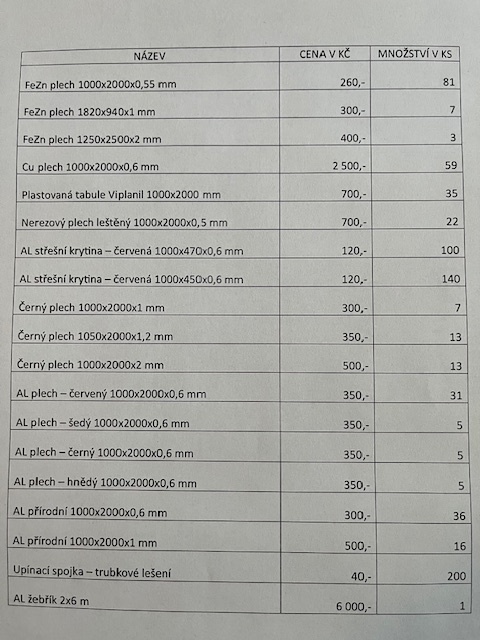 | NÁZEV | CENA V KČ | MNOŽSTVÍ V KS |
|---|---|---|
| FeZn plech 1000x2000x0,55 mm | 260,- | 81 |
| FeZn plech 1820x940x1 mm | 300,- | 7 |
| FeZn plech 1250x2500x2 mm | 400,- | 3 |
| Cu plech 1000x2000x0,6 mm | 2 500,- | 59 |
| Plastovaná tabule Viplanil 1000x2000 mm | 700,- | 35 |
| Nerezový plech leštěný 1000x2000x0,5 mm | 700,- | 22 |
| AL střešní krytina – červená 1000x470x0,6 mm | 120,- | 100 |
| AL střešní krytina – červená 1000x450x0,6 mm | 120,- | 140 |
| Černý plech 1000x2000x1 mm | 300,- | 7 |
| Černý plech 1050x2000x1,2 mm | 350,- | 13 |
| Černý plech 1000x2000x2 mm | 500,- | 13 |
| AL plech – červený 1000x2000x0,6 mm | 350,- | 31 |
| AL plech – šedý 1000x2000x0,6 mm | 350,- | 5 |
| AL plech – černý 1000x2000x0,6 mm | 350,- | 5 |
| AL plech – hnědý 1000x2000x0,6 mm | 350,- | 5 |
| AL přírodní 1000x2000x0,6 mm | 300,- | 36 |
| AL přírodní 1000x2000x1 mm | 500,- | 16 |
| Upínací spojka – trubkové lešení | 40,- | 200 |
| AL žebřík 2x6 m | 6 000,- | 1 |